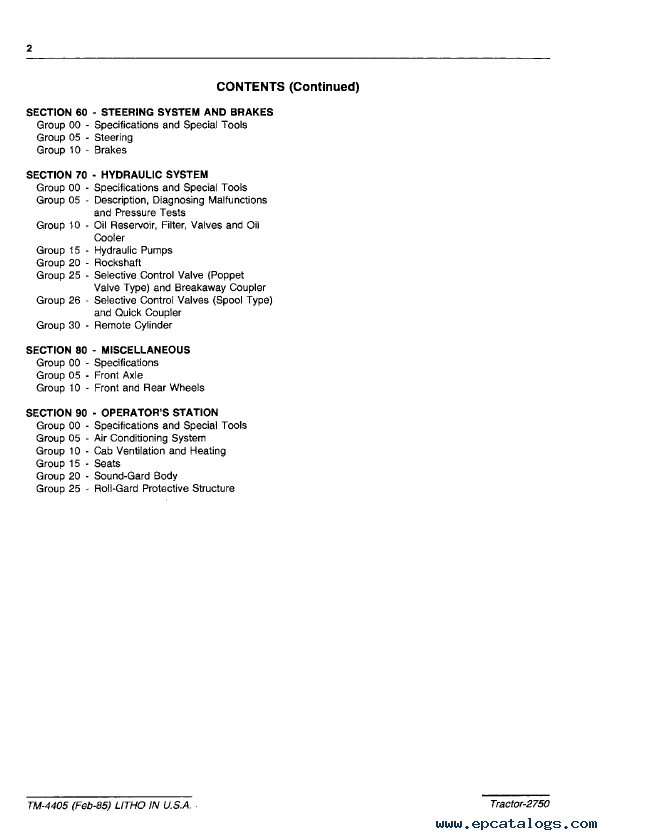 2

CONTENTS (Continued)

SECTION 60 - STEERING SYSTEM AND BRAKES
Group 00 - Specifications and Special Tools
Group 05 - Steering
Group 10 - Brakes

SECTION 70 - HYDRAULIC SYSTEM
Group 00 - Specifications and Special Tools
Group 05 - Description, Diagnosing Malfunctions and Pressure Tests
Group 10 - Oil Reservoir, Filter, Valves and Oil Cooler
Group 15 - Hydraulic Pumps
Group 20 - Rockshaft
Group 25 - Selective Control Valve (Poppet Valve Type) and Breakaway Coupler
Group 26 - Selective Control Valves (Spool Type) and Quick Coupler
Group 30 - Remote Cylinder

SECTION 80 - MISCELLANEOUS
Group 00 - Specifications
Group 05 - Front Axle
Group 10 - Front and Rear Wheels

SECTION 90 - OPERATOR'S STATION
Group 00 - Specifications and Special Tools
Group 05 - Air Conditioning System
Group 10 - Cab Ventilation and Heating
Group 15 - Seats
Group 20 - Sound-Gard Body
Group 25 - Roll-Gard Protective Structure

TM-4405 (Feb-85) LITHO IN U.S.A.

Tractor-2750

www.epcatalogs.com